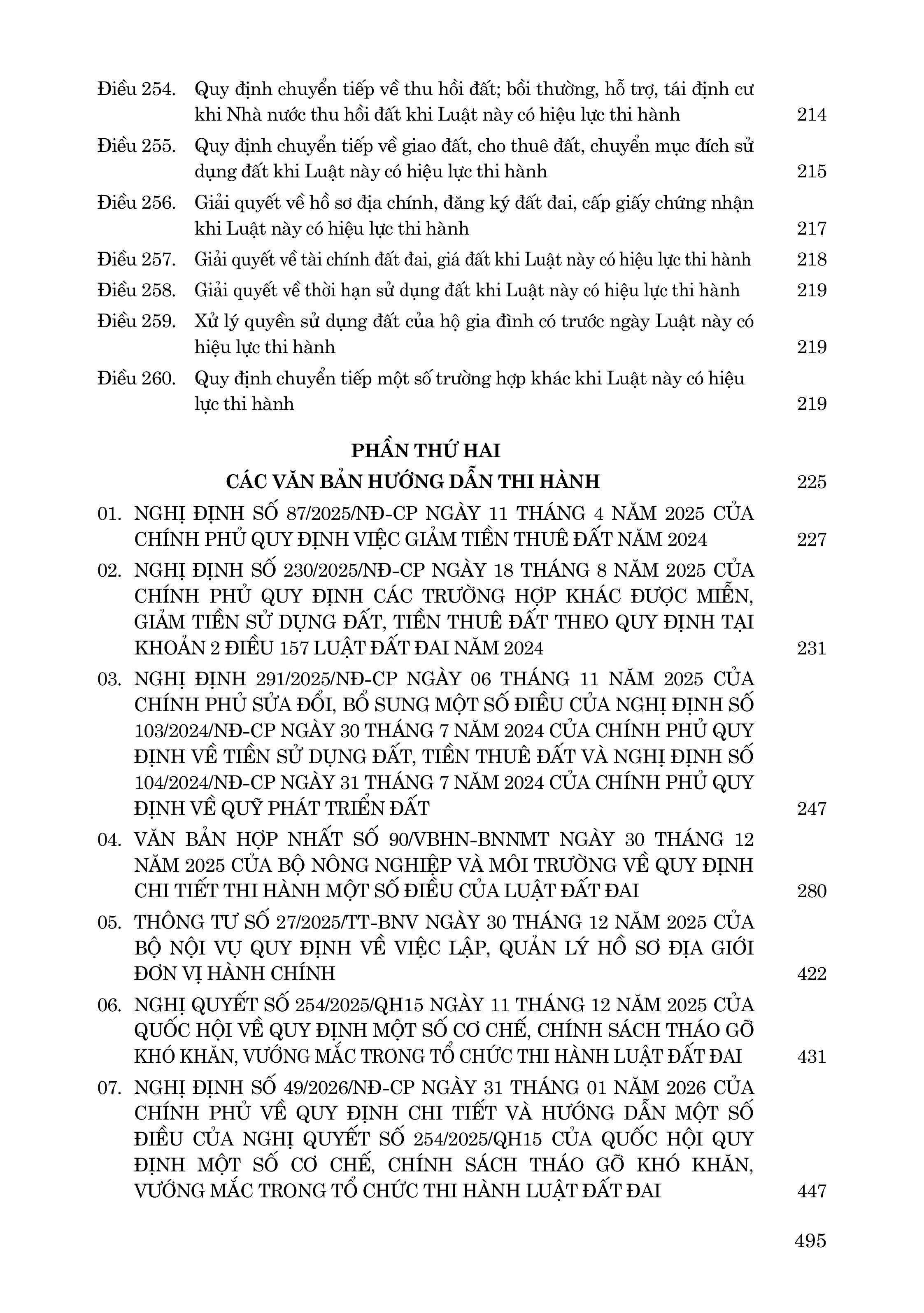 Điều 254. Quy định chuyển tiếp về thu hồi đất; bồi thường, hỗ trợ, tái định cư khi Nhà nước thu hồi đất khi Luật này có hiệu lực thi hành 214

Điều 255. Quy định chuyển tiếp về giao đất, cho thuê đất, chuyển mục đích sử dụng đất khi Luật này có hiệu lực thi hành 215

Điều 256. Giải quyết về hồ sơ địa chính, đăng ký đất đai, cấp giấy chứng nhận khi Luật này có hiệu lực thi hành 217

Điều 257. Giải quyết về tài chính đất đai, giá đất khi Luật này có hiệu lực thi hành 218

Điều 258. Giải quyết về thời hạn sử dụng đất khi Luật này có hiệu lực thi hành 219

Điều 259. Xử lý quyền sử dụng đất của hộ gia đình có trước ngày Luật này có hiệu lực thi hành 219

Điều 260. Quy định chuyển tiếp một số trường hợp khác khi Luật này có hiệu lực thi hành 219

PHẦN THỨ HAI
CÁC VĂN BẢN HƯỚNG DẪN THI HÀNH 225

01. NGHỊ ĐỊNH SỐ 87/2025/NĐ-CP NGÀY 11 THÁNG 4 NĂM 2025 CỦA CHÍNH PHỦ QUY ĐỊNH VIỆC GIẢM TIỀN THUÊ ĐẤT NĂM 2024 227

02. NGHỊ ĐỊNH SỐ 230/2025/NĐ-CP NGÀY 18 THÁNG 8 NĂM 2025 CỦA CHÍNH PHỦ QUY ĐỊNH CÁC TRƯỜNG HỢP KHÁC ĐƯỢC MIỄN, GIẢM TIỀN SỬ DỤNG ĐẤT, TIỀN THUÊ ĐẤT THEO QUY ĐỊNH TẠI KHOẢN 2 ĐIỀU 157 LUẬT ĐẤT ĐAI NĂM 2024 231

03. NGHỊ ĐỊNH 291/2025/NĐ-CP NGÀY 06 THÁNG 11 NĂM 2025 CỦA CHÍNH PHỦ SỬA ĐỔI, BỔ SUNG MỘT SỐ ĐIỀU CỦA NGHỊ ĐỊNH SỐ 103/2024/NĐ-CP NGÀY 30 THÁNG 7 NĂM 2024 CỦA CHÍNH PHỦ QUY ĐỊNH VỀ TIỀN SỬ DỤNG ĐẤT, TIỀN THUÊ ĐẤT VÀ NGHỊ ĐỊNH SỐ 104/2024/NĐ-CP NGÀY 31 THÁNG 7 NĂM 2024 CỦA CHÍNH PHỦ QUY ĐỊNH VỀ QUỸ PHÁT TRIỂN ĐẤT 247

04. VĂN BẢN HỢP NHẤT SỐ 90/VBHN-BNNMT NGÀY 30 THÁNG 12 NĂM 2025 CỦA BỘ NÔNG NGHIỆP VÀ MÔI TRƯỜNG VỀ QUY ĐỊNH CHI TIẾT THI HÀNH MỘT SỐ ĐIỀU CỦA LUẬT ĐẤT ĐAI 280

05. THÔNG TƯ SỐ 27/2025/TT-BNV NGÀY 30 THÁNG 12 NĂM 2025 CỦA BỘ NỘI VỤ QUY ĐỊNH VỀ VIỆC LẬP, QUẢN LÝ HỒ SƠ ĐỊA GIỚI ĐƠN VỊ HÀNH CHÍNH 422

06. NGHỊ QUYẾT SỐ 254/2025/QH15 NGÀY 11 THÁNG 12 NĂM 2025 CỦA QUỐC HỘI VỀ QUY ĐỊNH MỘT SỐ CƠ CHẾ, CHÍNH SÁCH THÁO GỠ KHÓ KHĂN, VƯỚNG MẮC TRONG TỔ CHỨC THI HÀNH LUẬT ĐẤT ĐAI 431

07. NGHỊ ĐỊNH SỐ 49/2026/NĐ-CP NGÀY 31 THÁNG 01 NĂM 2026 CỦA CHÍNH PHỦ VỀ QUY ĐỊNH CHI TIẾT VÀ HƯỚNG DẪN MỘT SỐ ĐIỀU CỦA NGHỊ QUYẾT SỐ 254/2025/QH15 CỦA QUỐC HỘI QUY ĐỊNH MỘT SỐ CƠ CHẾ, CHÍNH SÁCH THÁO GỠ KHÓ KHĂN, VƯỚNG MẮC TRONG TỔ CHỨC THI HÀNH LUẬT ĐẤT ĐAI 447

495